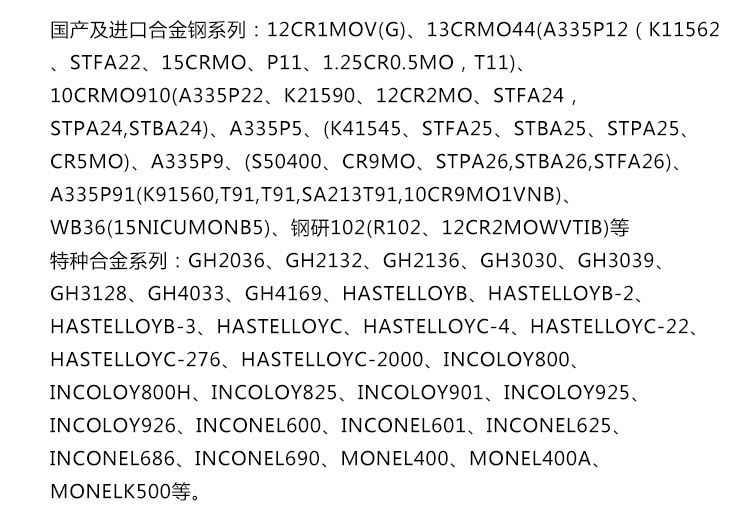 国产及进口合金钢系列：12CR1MOV(G)、13CRMO44(A335P12（K11562、STFA22、15CRMO、P11、1.25CR0.5MO，T11)、10CRMO910(A335P22、K21590、12CR2MO、STFA24，STPA24,STBA24)、A335P5、(K41545、STFA25、STBA25、STPA25、CR5MO)、A335P9、(S50400、CR9MO、STPA26,STBA26,STFA26)、A335P91(K91560,T91,T91,SA213T91,10CR9MO1VNB)、WB36(15NICUMONB5)、钢研102(R102、12CR2MOWVTIB)等

特种合金系列：GH2036、GH2132、GH2136、GH3030、GH3039、GH3128、GH4033、GH4169、HASTELLOYB、HASTELLOYB-2、HASTELLOYB-3、HASTELLOYC、HASTELLOYC-4、HASTELLOYC-22、HASTELLOYC-276、HASTELLOYC-2000、INCOLOY800、INCOLOY800H、INCOLOY825、INCOLOY901、INCOLOY925、INCOLOY926、INCONEL600、INCONEL601、INCONEL625、INCONEL686、INCONEL690、MONEL400、MONEL400A、MONELK500等。